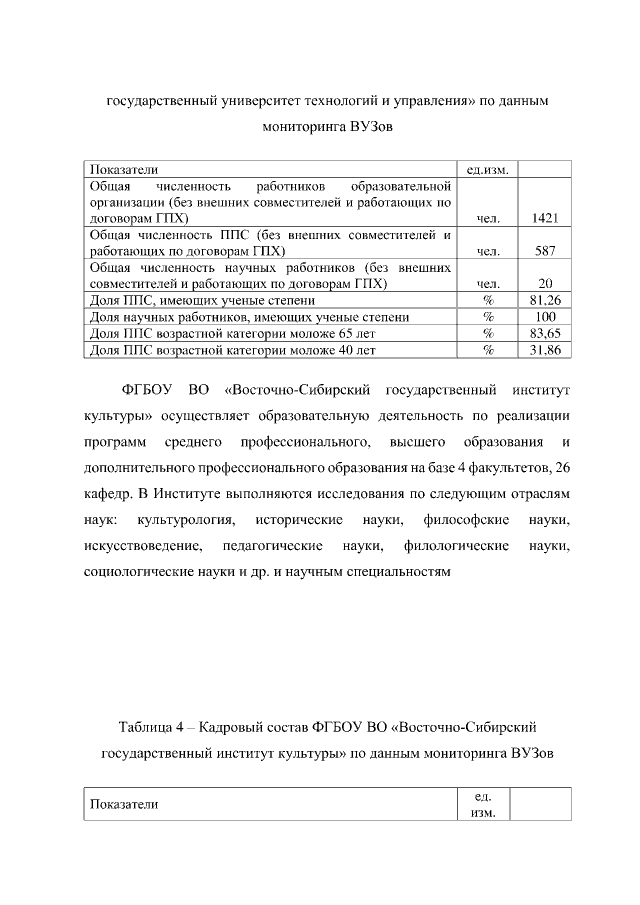 государственный университет технологий и управления» по данным мониторинга ВУЗов

| Показатели | ед.изм. | |
|---|---|---|
| Общая численность работников образовательной организации (без внешних совместителей и работающих по договорам ГПХ) | чел. | 1421 |
| Общая численность ППС (без внешних совместителей и работающих по договорам ГПХ) | чел. | 587 |
| Общая численность научных работников (без внешних совместителей и работающих по договорам ГПХ) | чел. | 20 |
| Доля ППС, имеющих ученые степени | % | 81,26 |
| Доля научных работников, имеющих ученые степени | % | 100 |
| Доля ППС возрастной категории моложе 65 лет | % | 83,65 |
| Доля ППС возрастной категории моложе 40 лет | % | 31,86 |

ФГБОУ ВО «Восточно-Сибирский государственный институт культуры» осуществляет образовательную деятельность по реализации программ среднего профессионального, высшего образования и дополнительного профессионального образования на базе 4 факультетов, 26 кафедр. В Институте выполняются исследования по следующим отраслям наук: культурология, исторические науки, философские науки, искусствоведение, педагогические науки, филологические науки, социологические науки и др. и научным специальностям

Таблица 4 – Кадровый состав ФГБОУ ВО «Восточно-Сибирский государственный институт культуры» по данным мониторинга ВУЗов

| Показатели | ед. изм. | |
|---|---|---|